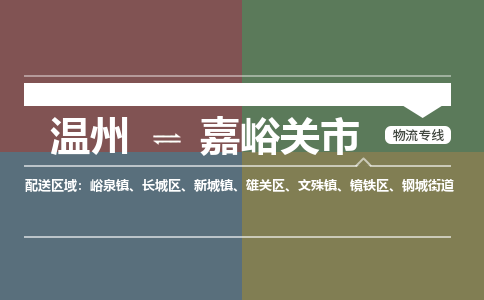 温州 ⇌ 嘉峪关市

物流专线

配送区域：峪泉镇、长城区、新城镇、雄关区、文殊镇、镜铁区、钢城街道